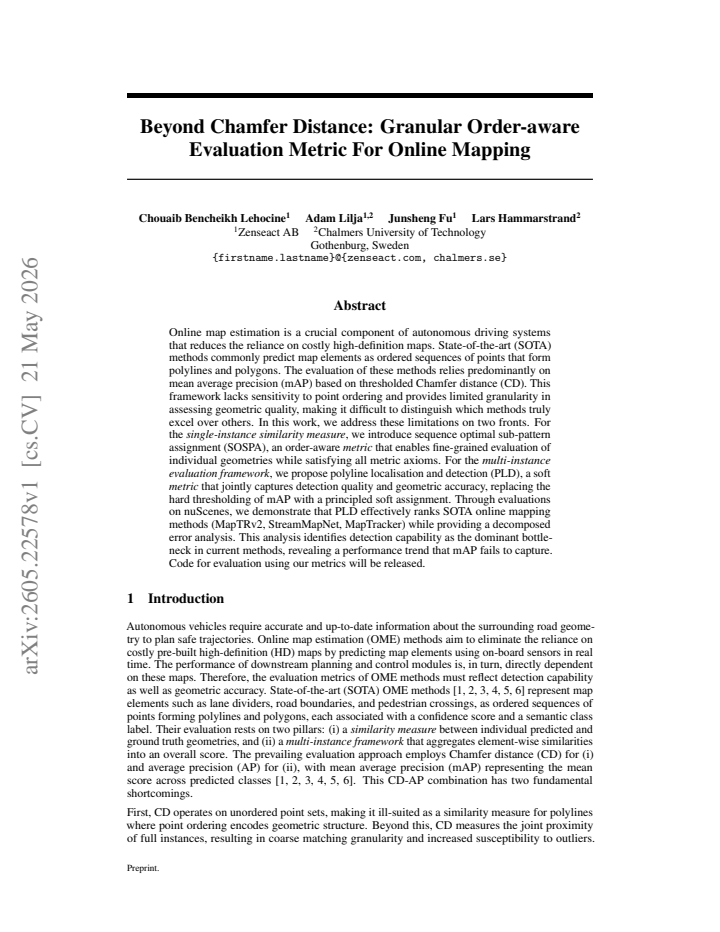 Beyond Chamfer Distance: Granular Order-aware Evaluation Metric For Online Mapping

Chouaib Bencheikh Lehocine$^{1}$ Adam Lilja$^{1,2}$ Junsheng Fu$^{1}$ Lars Hammarstrand$^{2}$
$^{1}$Zenseact AB $^{2}$Chalmers University of Technology
Gothenburg, Sweden
{firstname.lastname}@{zenseact.com, chalmers.se}

Abstract

Online map estimation is a crucial component of autonomous driving systems that reduces the reliance on costly high-definition maps. State-of-the-art (SOTA) methods commonly predict map elements as ordered sequences of points that form polylines and polygons. The evaluation of these methods relies predominantly on mean average precision (mAP) based on thresholded Chamfer distance (CD). This framework lacks sensitivity to point ordering and provides limited granularity in assessing geometric quality, making it difficult to distinguish which methods truly excel over others. In this work, we address these limitations on two fronts. For the single-instance similarity measure, we introduce sequence optimal sub-pattern assignment (SOSPA), an order-aware metric that enables fine-grained evaluation of individual geometries while satisfying all metric axioms. For the multi-instance evaluation framework, we propose polyline localisation and detection (PLD), a soft metric that jointly captures detection quality and geometric accuracy, replacing the hard thresholding of mAP with a principled soft assignment. Through evaluations on nuScenes, we demonstrate that PLD effectively ranks SOTA online mapping methods (MapTRv2, StreamMapNet, MapTracker) while providing a decomposed error analysis. This analysis identifies detection capability as the dominant bottleneck in current methods, revealing a performance trend that mAP fails to capture. Code for evaluation using our metrics will be released.

1 Introduction

Autonomous vehicles require accurate and up-to-date information about the surrounding road geometry to plan safe trajectories. Online map estimation (OME) methods aim to eliminate the reliance on costly pre-built high-definition (HD) maps by predicting map elements using on-board sensors in real time. The performance of downstream planning and control modules is, in turn, directly dependent on these maps. Therefore, the evaluation metrics of OME methods must reflect detection capability as well as geometric accuracy. State-of-the-art (SOTA) OME methods [1, 2, 3, 4, 5, 6] represent map elements such as lane dividers, road boundaries, and pedestrian crossings, as ordered sequences of points forming polylines and polygons, each associated with a confidence score and a semantic class label. Their evaluation rests on two pillars: (i) a similarity measure between individual predicted and ground truth geometries, and (ii) a multi-instance framework that aggregates element-wise similarities into an overall score. The prevailing evaluation approach employs Chamfer distance (CD) for (i) and average precision (AP) for (ii), with mean average precision (mAP) representing the mean score across predicted classes [1, 2, 3, 4, 5, 6]. This CD-AP combination has two fundamental shortcomings.

First, CD operates on unordered point sets, making it ill-suited as a similarity measure for polylines where point ordering encodes geometric structure. Beyond this, CD measures the joint proximity of full instances, resulting in coarse matching granularity and increased susceptibility to outliers.

Preprint.

arXiv:2605.22578v1 [cs.CV] 21 May 2026